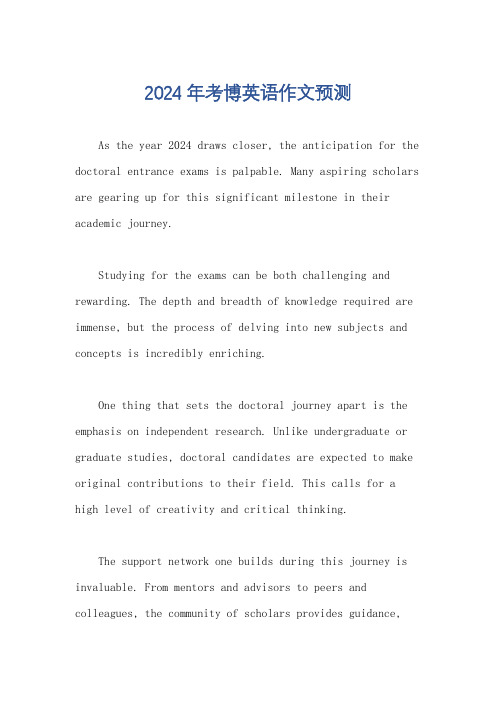 2024 年考博英语作文预测

As the year 2024 draws closer, the anticipation for the doctoral entrance exams is palpable. Many aspiring scholars are gearing up for this significant milestone in their academic journey.

Studying for the exams can be both challenging and rewarding. The depth and breadth of knowledge required are immense, but the process of delving into new subjects and concepts is incredibly enriching.

One thing that sets the doctoral journey apart is the emphasis on independent research. Unlike undergraduate or graduate studies, doctoral candidates are expected to make original contributions to their field. This calls for a high level of creativity and critical thinking.

The support network one builds during this journey is invaluable. From mentors and advisors to peers and colleagues, the community of scholars provides guidance,